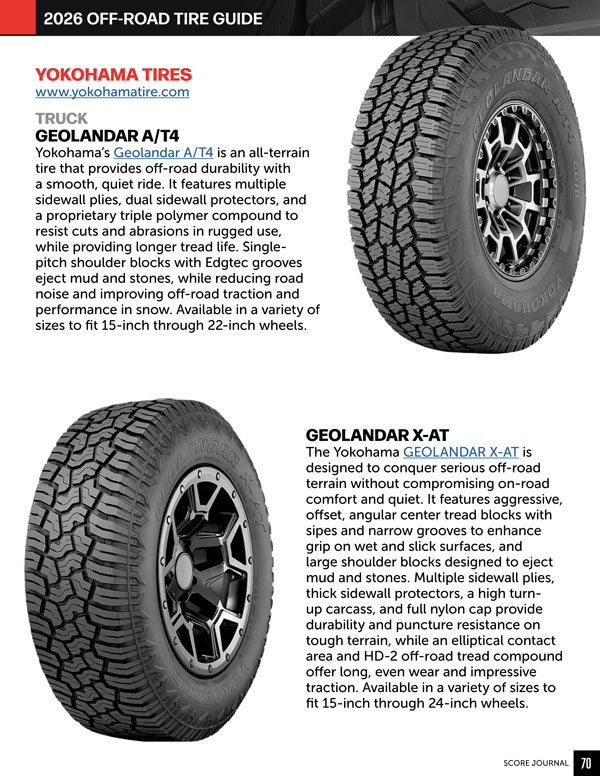 2026 OFF-ROAD TIRE GUIDE

YOKOHAMA TIRES
www.yokohamatire.com

TRUCK
GEOLANDAR A/T4
Yokohama's Geolandar A/T4 is an all-terrain tire that provides off-road durability with a smooth, quiet ride. It features multiple sidewall plies, dual sidewall protectors, and a proprietary triple polymer compound to resist cuts and abrasions in rugged use, while providing longer tread life. Single-pitch shoulder blocks with Edgtec grooves eject mud and stones, while reducing road noise and improving off-road traction and performance in snow. Available in a variety of sizes to fit 15-inch through 22-inch wheels.

GEOLANDAR A/T4
YOKOHAMA

GEOLANDAR X-AT
The Yokohama GEOLANDAR X-AT is designed to conquer serious off-road terrain without compromising on-road comfort and quiet. It features aggressive, offset, angular center tread blocks with sipes and narrow grooves to enhance grip on wet and slick surfaces, and large shoulder blocks designed to eject mud and stones. Multiple sidewall plies, thick sidewall protectors, a high turn-up carcass, and full nylon cap provide durability and puncture resistance on tough terrain, while an elliptical contact area and HD-2 off-road tread compound offer long, even wear and impressive traction. Available in a variety of sizes to fit 15-inch through 24-inch wheels.

GEOLANDAR X-AT
YOKOHAMA

SCORE JOURNAL 70